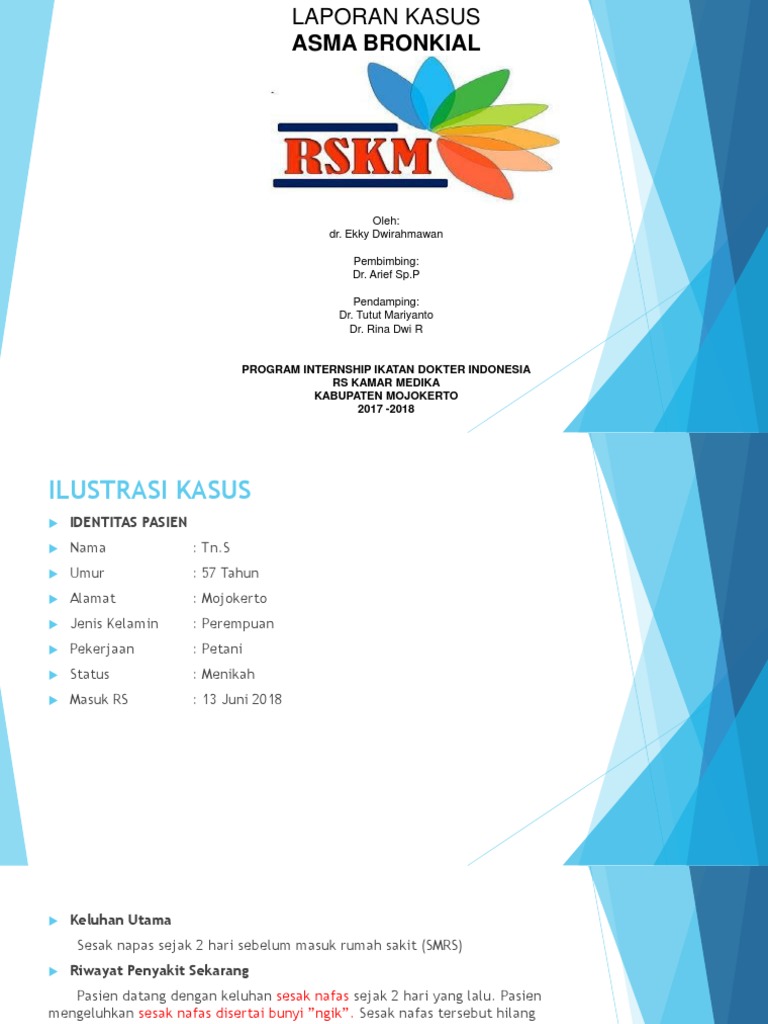 LAPORAN KASUS
ASMA BRONKIAL

RSKM

Oleh:
dr. Ekky Dwirahmawan

Pembimbing:
Dr. Arief Sp.P

Pendamping:
Dr. Tutut Mariyanto
Dr. Rina Dwi R

PROGRAM INTERNSHIP IKATAN DOKTER INDONESIA
RS KAMAR MEDIKA
KABUPATEN MOJOKERTO
2017 -2018

ILUSTRASI KASUS

IDENTITAS PASIEN

Nama : Tn.S

Umur : 57 Tahun

Alamat : Mojokerto

Jenis Kelamin : Perempuan

Pekerjaan : Petani

Status : Menikah

Masuk RS : 13 Juni 2018

Keluhan Utama

Sesak napas sejak 2 hari sebelum masuk rumah sakit (SMRS)

Riwayat Penyakit Sekarang

Pasien datang dengan keluhan sesak nafas sejak 2 hari yang lalu. Pasien mengeluhkan sesak nafas disertai bunyi "ngik". Sesak nafas tersebut hilang